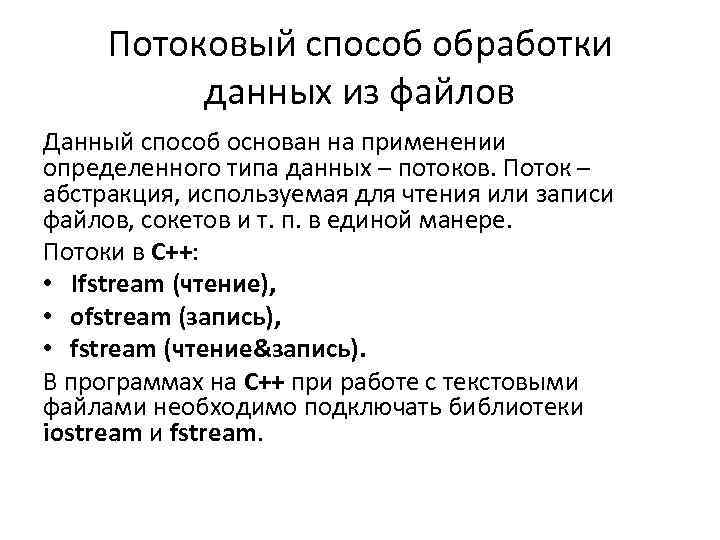 Потоковый способ обработки данных из файлов

Данный способ основан на применении определенного типа данных – потоков. Поток – абстракция, используемая для чтения или записи файлов, сокетов и т. п. в единой манере.

Потоки в C++:

• Ifstream (чтение),
• ofstream (запись),
• fstream (чтение&запись).

В программах на C++ при работе с текстовыми файлами необходимо подключать библиотеки iostream и fstream.